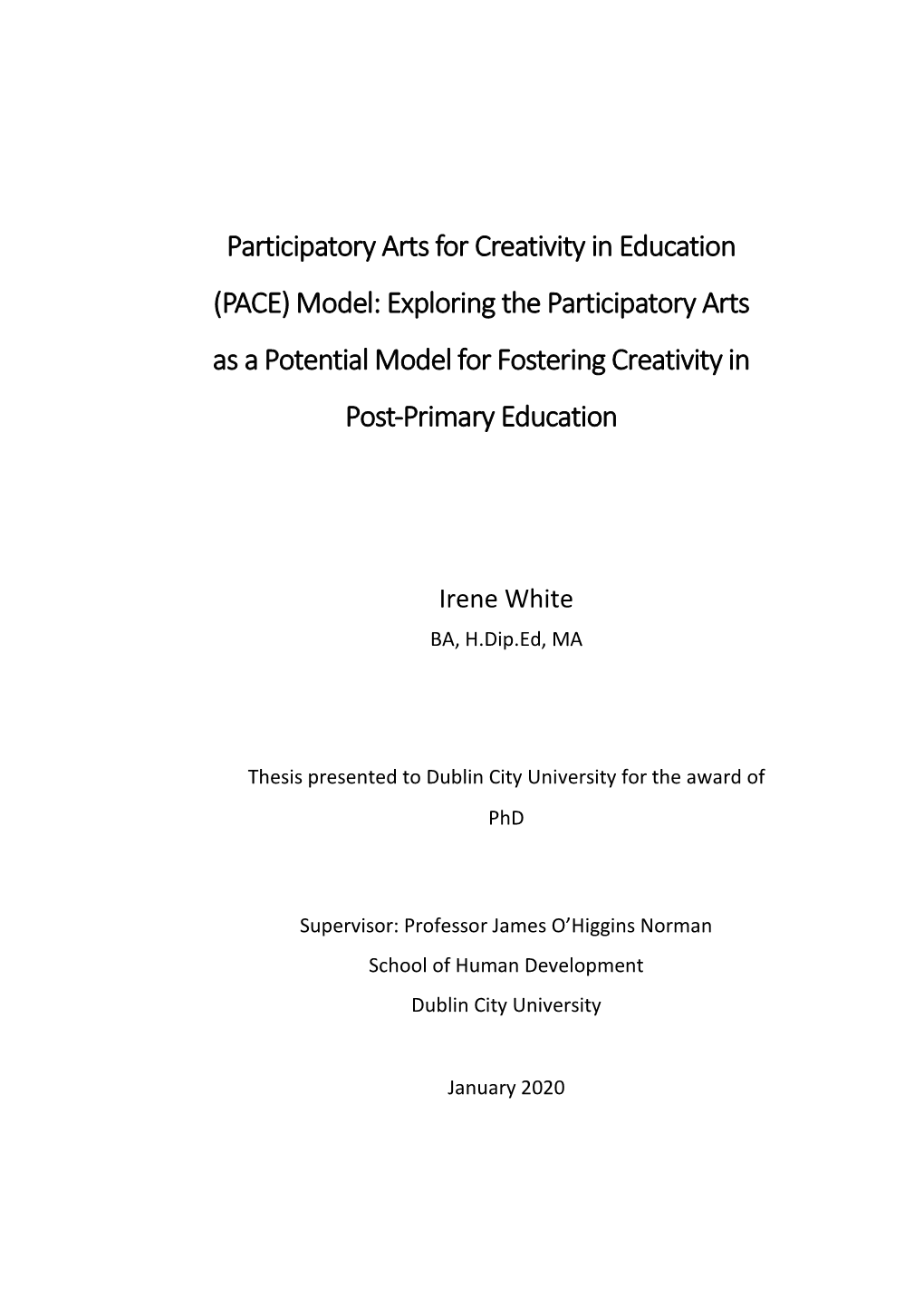 Participatory Arts for Creativity in Education (PACE) Model: Exploring the Participatory Arts as a Potential Model for Fostering Creativity in Post-Primary Education

Irene White
BA, H.Dip.Ed, MA

Thesis presented to Dublin City University for the award of PhD

Supervisor: Professor James O'Higgins Norman
School of Human Development
Dublin City University

January 2020